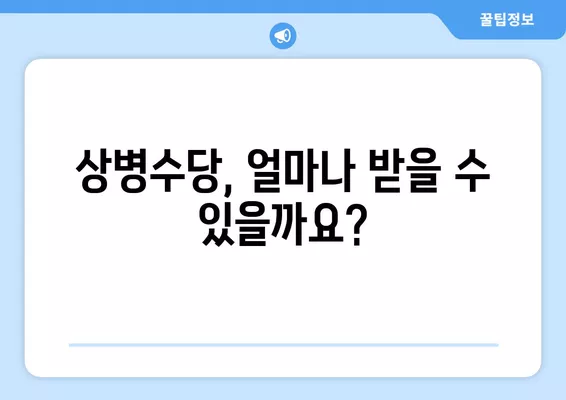 꿀팁정보

상병수당, 얼마나 받을 수 있을까요?